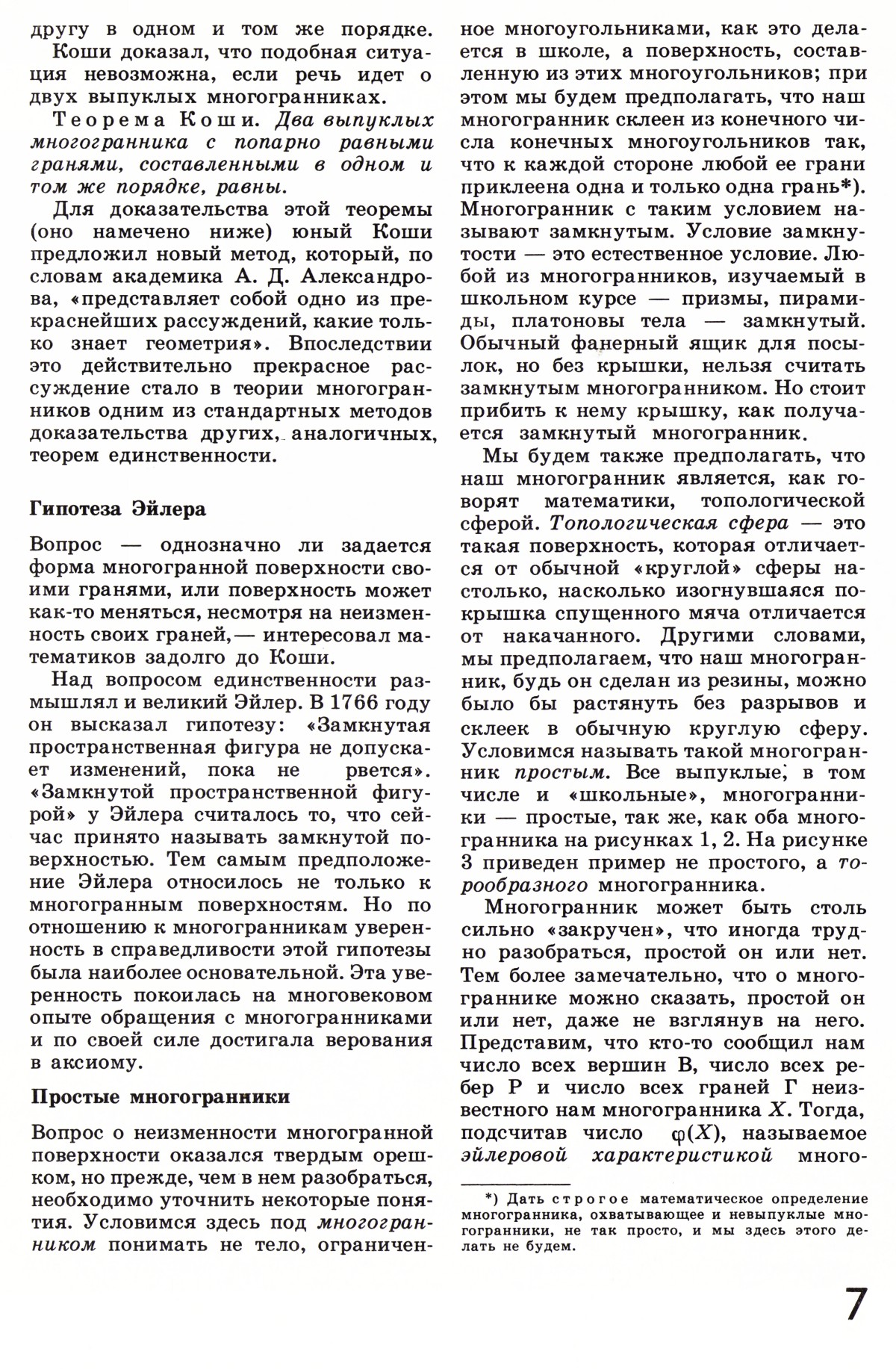 другу в одном и том же порядке.

Коши доказал, что подобная ситуация невозможна, если речь идет о двух выпуклых многогранниках.

Теорема Коши. Два выпуклых многогранника с попарно равными гранями, составленными в одном и том же порядке, равны.

Для доказательства этой теоремы (оно намечено ниже) юный Коши предложил новый метод, который, по словам академика А. Д. Александрова, «представляет собой одно из прекраснейших рассуждений, какие только знает геометрия». Впоследствии это действительно прекрасное рассуждение стало в теории многогранников одним из стандартных методов доказательства других, аналогичных, теорем единственности.

Гипотеза Эйлера

Вопрос — однозначно ли задается форма многогранной поверхности своими гранями, или поверхность может как-то меняться, несмотря на неизменность своих граней,— интересовал математиков задолго до Коши.

Над вопросом единственности размышлял и великий Эйлер. В 1766 году он высказал гипотезу: «Замкнутая пространственная фигура не допускает изменений, пока не рвется». «Замкнутой пространственной фигурой» у Эйлера считалось то, что сейчас принято называть замкнутой поверхностью. Тем самым предположение Эйлера относилось не только к многогранным поверхностям. Но по отношению к многогранникам уверенность в справедливости этой гипотезы была наиболее основательной. Эта уверенность покоилась на многовековом опыте обращения с многогранниками и по своей силе достигала верования в аксиому.

Простые многогранники

Вопрос о неизменности многогранной поверхности оказался твердым орешком, но прежде, чем в нем разобраться, необходимо уточнить некоторые понятия. Условимся здесь под многогранником понимать не тело, ограниченное многоугольниками, как это делается в школе, а поверхность, составленную из этих многоугольников; при этом мы будем предполагать, что наш многогранник склеен из конечного числа конечных многоугольников так, что к каждой стороне любой ее грани приклеена одна и только одна грань*). Многогранник с таким условием называют замкнутым. Условие замкнутости — это естественное условие. Любой из многогранников, изучаемый в школьном курсе — призмы, пирамиды, платоновы тела — замкнутый. Обычный фанерный ящик для посылок, но без крышки, нельзя считать замкнутым многогранником. Но стоит прибить к нему крышку, как получается замкнутый многогранник.

Мы будем также предполагать, что наш многогранник является, как говорят математики, топологической сферой. Топологическая сфера — это такая поверхность, которая отличается от обычной «круглой» сферы настолько, насколько изогнувшаяся покрышка спущенного мяча отличается от накачанного. Другими словами, мы предполагаем, что наш многогранник, будь он сделан из резины, можно было бы растянуть без разрывов и склеек в обычную круглую сферу. Условимся называть такой многогранник простым. Все выпуклые, в том числе и «школьные», многогранники — простые, так же, как оба многогранника на рисунках 1, 2. На рисунке 3 приведен пример не простого, а торообразного многогранника.

Многогранник может быть столь сильно «закручен», что иногда трудно разобраться, простой он или нет. Тем более замечательно, что о многограннике можно сказать, простой он или нет, даже не взглянув на него. Представим, что кто-то сообщил нам число всех вершин В, число всех ребер Р и число всех граней Г неизвестного нам многогранника $X$. Тогда, подсчитав число $\varphi(X)$, называемое эйлеровой характеристикой много-

*) Дать строгое математическое определение многогранника, охватывающее и невыпуклые многогранники, не так просто, и мы здесь этого делать не будем.

7